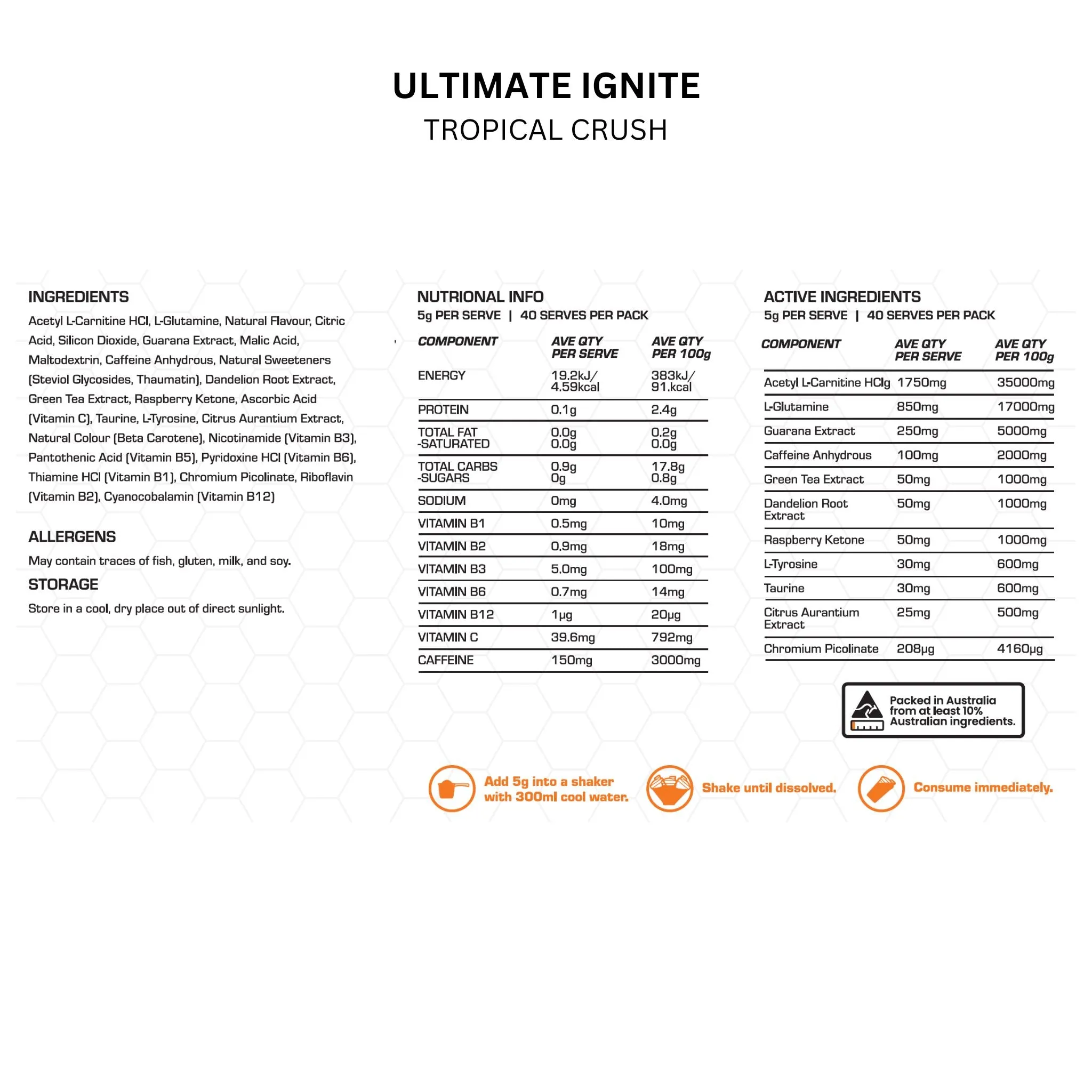 ULTIMATE IGNITE
TROPICAL CRUSH

INGREDIENTS
Acetyl L-Carnitine HCl, L-Glutamine, Natural Flavour, Citric Acid, Silicon Dioxide, Guarana Extract, Malic Acid, Maltodextrin, Caffeine Anhydrous, Natural Sweeteners (Steviol Glycosides, Thaumatin), Dandelion Root Extract, Green Tea Extract, Raspberry Ketone, Ascorbic Acid (Vitamin C), Taurine, L-Tyrosine, Citrus Aurantium Extract, Natural Colour (Beta Carotene), Nicotinamide (Vitamin B3), Pantothenic Acid (Vitamin B5), Pyridoxine HCl (Vitamin B6), Thiamine HCl (Vitamin B1), Chromium Picolinate, Riboflavin (Vitamin B2), Cyanocobalamin (Vitamin B12)

ALLERGENS
May contain traces of fish, gluten, milk, and soy.

STORAGE
Store in a cool, dry place out of direct sunlight.

NUTRIONAL INFO
5g PER SERVE | 40 SERVES PER PACK

| COMPONENT | AVE QTY PER SERVE | AVE QTY PER 100g |
|---|---|---|
| ENERGY | 19.2kJ/ 4.59kcal | 383kJ/ 91.kcal |
| PROTEIN | 0.1g | 2.4g |
| TOTAL FAT -SATURATED | 0.0g 0.0g | 0.2g 0.0g |
| TOTAL CARBS -SUGARS | 0.9g 0g | 17.8g 0.8g |
| SODIUM | 0mg | 4.0mg |
| VITAMIN B1 | 0.5mg | 10mg |
| VITAMIN B2 | 0.9mg | 18mg |
| VITAMIN B3 | 5.0mg | 100mg |
| VITAMIN B6 | 0.7mg | 14mg |
| VITAMIN B12 | 1µg | 20µg |
| VITAMIN C | 39.6mg | 792mg |
| CAFFEINE | 150mg | 3000mg |

ACTIVE INGREDIENTS
5g PER SERVE | 40 SERVES PER PACK

| COMPONENT | AVE QTY PER SERVE | AVE QTY PER 100g |
|---|---|---|
| Acetyl L-Carnitine HClg | 1750mg | 35000mg |
| L-Glutamine | 850mg | 17000mg |
| Guarana Extract | 250mg | 5000mg |
| Caffeine Anhydrous | 100mg | 2000mg |
| Green Tea Extract | 50mg | 1000mg |
| Dandelion Root Extract | 50mg | 1000mg |
| Raspberry Ketone | 50mg | 1000mg |
| L-Tyrosine | 30mg | 600mg |
| Taurine | 30mg | 600mg |
| Citrus Aurantium Extract | 25mg | 500mg |
| Chromium Picolinate | 208µg | 4160µg |

Packed in Australia from at least 10% Australian ingredients.

Add 5g into a shaker with 300ml cool water.
Shake until dissolved.
Consume immediately.